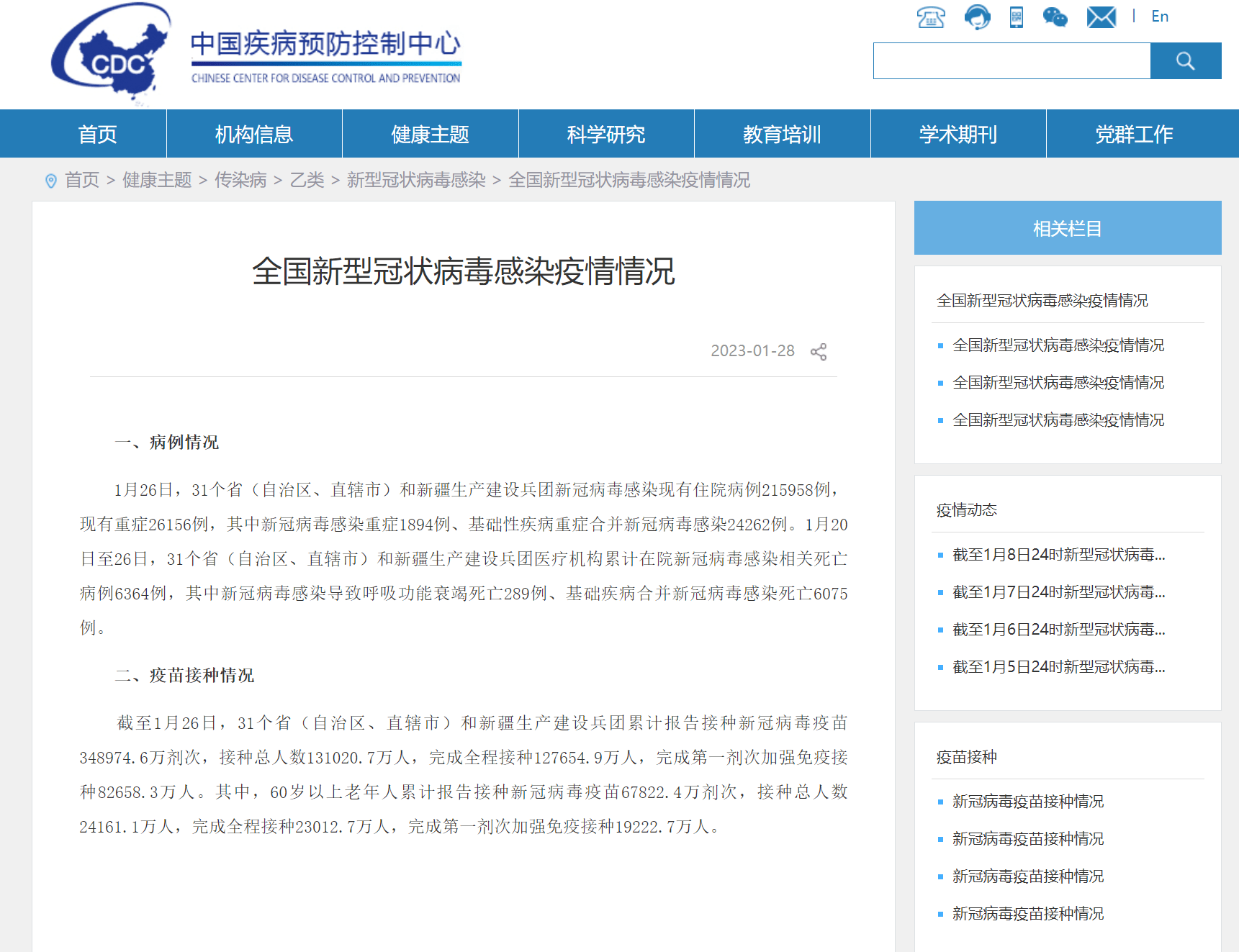 CDC 中国疾病预防控制中心
CHINESE CENTER FOR DISEASE CONTROL AND PREVENTION

| En

首页 机构信息 健康主题 科学研究 教育培训 学术期刊 党群工作

首页 > 健康主题 > 传染病 > 乙类 > 新型冠状病毒感染 > 全国新型冠状病毒感染疫情情况

全国新型冠状病毒感染疫情情况

2023-01-28

一、病例情况

1月26日，31个省（自治区、直辖市）和新疆生产建设兵团新冠病毒感染现有住院病例215958例，现有重症26156例，其中新冠病毒感染重症1894例、基础性疾病重症合并新冠病毒感染24262例。1月20日至26日，31个省（自治区、直辖市）和新疆生产建设兵团医疗机构累计在院新冠病毒感染相关死亡病例6364例，其中新冠病毒感染导致呼吸功能衰竭死亡289例、基础疾病合并新冠病毒感染死亡6075例。

二、疫苗接种情况

截至1月26日，31个省（自治区、直辖市）和新疆生产建设兵团累计报告接种新冠病毒疫苗348974.6万剂次，接种总人数131020.7万人，完成全程接种127654.9万人，完成第一剂次加强免疫接种82658.3万人。其中，60岁以上老年人累计报告接种新冠病毒疫苗67822.4万剂次，接种总人数24161.1万人，完成全程接种23012.7万人，完成第一剂次加强免疫接种19222.7万人。

相关栏目

全国新型冠状病毒感染疫情情况

全国新型冠状病毒感染疫情情况
全国新型冠状病毒感染疫情情况
全国新型冠状病毒感染疫情情况

疫情动态

截至1月8日24时新型冠状病毒...
截至1月7日24时新型冠状病毒...
截至1月6日24时新型冠状病毒...
截至1月5日24时新型冠状病毒...

疫苗接种

新冠病毒疫苗接种情况
新冠病毒疫苗接种情况
新冠病毒疫苗接种情况
新冠病毒疫苗接种情况